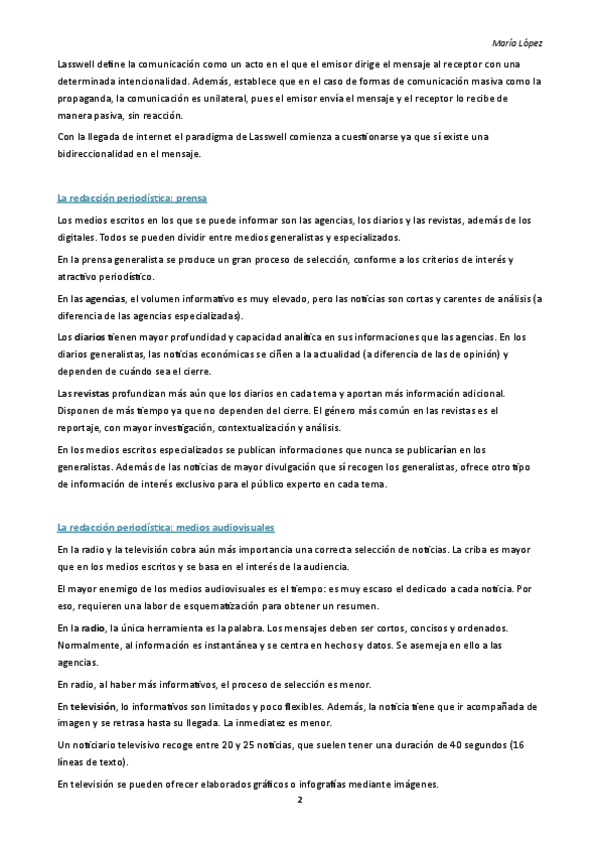 María López

Lasswell define la comunicación como un acto en el que el emisor dirige el mensaje al receptor con una determinada intencionalidad. Además, establece que en el caso de formas de comunicación masiva como la propaganda, la comunicación es unilateral, pues el emisor envía el mensaje y el receptor lo recibe de manera pasiva, sin reacción.

Con la llegada de internet el paradigma de Lasswell comienza a cuestionarse ya que sí existe una bidireccionalidad en el mensaje.

La redacción periodística: prensa

Los medios escritos en los que se puede informar son las agencias, los diarios y las revistas, además de los digitales. Todos se pueden dividir entre medios generalistas y especializados.

En la prensa generalista se produce un gran proceso de selección, conforme a los criterios de interés y atractivo periodístico.

En las agencias, el volumen informativo es muy elevado, pero las noticias son cortas y carentes de análisis (a diferencia de las agencias especializadas).

Los diarios tienen mayor profundidad y capacidad analítica en sus informaciones que las agencias. En los diarios generalistas, las noticias económicas se ciñen a la actualidad (a diferencia de las de opinión) y dependen de cuándo sea el cierre.

Las revistas profundizan más aún que los diarios en cada tema y aportan más información adicional. Disponen de más tiempo ya que no dependen del cierre. El género más común en las revistas es el reportaje, con mayor investigación, contextualización y análisis.

En los medios escritos especializados se publican informaciones que nunca se publicarían en los generalistas. Además de las noticias de mayor divulgación que sí recogen los generalistas, ofrece otro tipo de información de interés exclusivo para el público experto en cada tema.

La redacción periodística: medios audiovisuales

En la radio y la televisión cobra aún más importancia una correcta selección de noticias. La criba es mayor que en los medios escritos y se basa en el interés de la audiencia.

El mayor enemigo de los medios audiovisuales es el tiempo: es muy escaso el dedicado a cada noticia. Por eso, requieren una labor de esquematización para obtener un resumen.

En la radio, la única herramienta es la palabra. Los mensajes deben ser cortos, concisos y ordenados. Normalmente, al información es instantánea y se centra en hechos y datos. Se asemeja en ello a las agencias.

En radio, al haber más informativos, el proceso de selección es menor.

En televisión, lo informativos son limitados y poco flexibles. Además, la noticia tiene que ir acompañada de imagen y se retrasa hasta su llegada. La inmediatez es menor.

Un noticiario televisivo recoge entre 20 y 25 noticias, que suelen tener una duración de 40 segundos (16 líneas de texto).

En televisión se pueden ofrecer elaborados gráficos o infografías mediante imágenes.

2